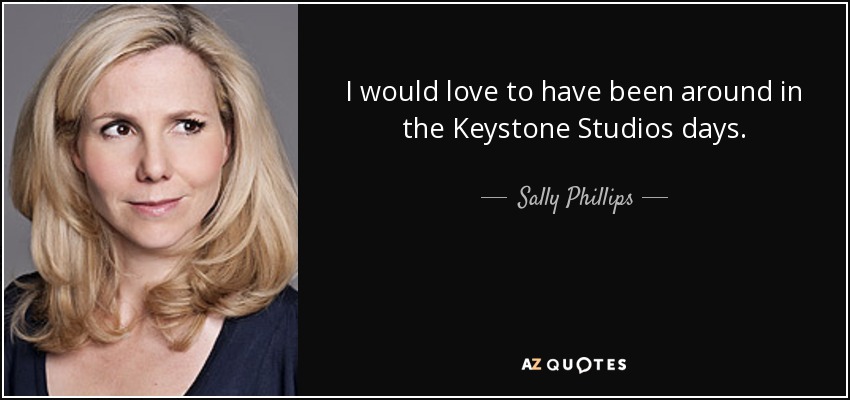 I would love to have been around in the Keystone Studios days.

— Sally Phillips —

AZ QUOTES